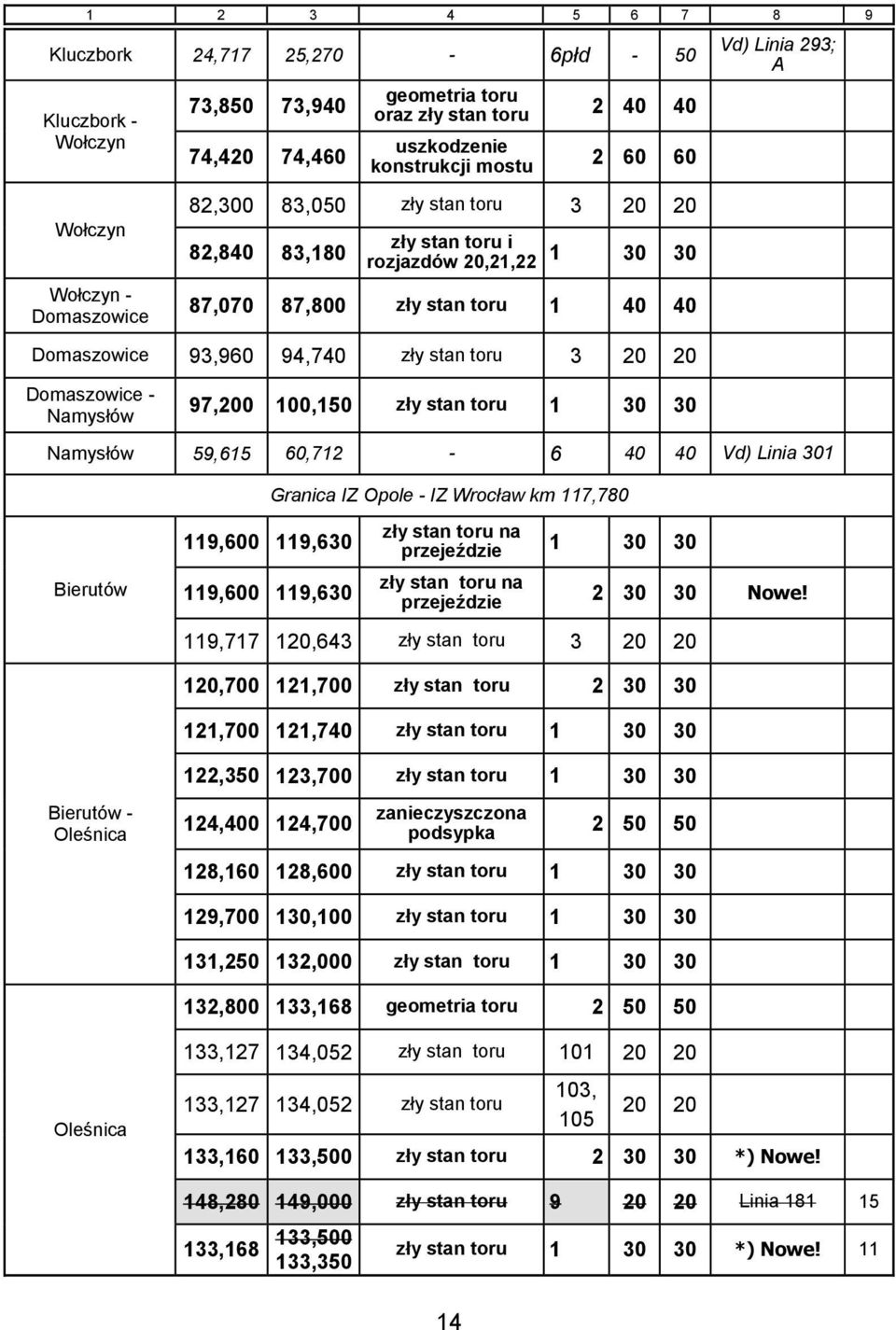 | 1 | 2 | 3 | 4 | 5 | 6 | 7 | 8 | 9 |
|---|---|---|---|---|---|---|---|---|
| Kluczbork | 24,717 | 25,270 | - | 6płd | - | 50 | Vd) Linia 293; A | |
| Kluczbork - Wołczyn | 73,850 | 73,940 | geometria toru oraz zły stan toru | 2 | 40 | 40 | | |
| | 74,420 | 74,460 | uszkodzenie konstrukcji mostu | 2 | 60 | 60 | | |
| Wołczyn | 82,300 | 83,050 | zły stan toru | 3 | 20 | 20 | | |
| | 82,840 | 83,180 | zły stan toru i rozjazdów 20,21,22 | 1 | 30 | 30 | | |
| Wołczyn - Domaszowice | 87,070 | 87,800 | zły stan toru | 1 | 40 | 40 | | |
| Domaszowice | 93,960 | 94,740 | zły stan toru | 3 | 20 | 20 | | |
| Domaszowice - Namysłów | 97,200 | 100,150 | zły stan toru | 1 | 30 | 30 | | |
| Namysłów | 59,615 | 60,712 | - | 6 | 40 | 40 | Vd) Linia 301 | |
| Granica IZ Opole - IZ Wrocław km 117,780 | | | | | | | | |
| Bierutów | 119,600 | 119,630 | zły stan toru na przejeździe | 1 | 30 | 30 | | |
| | 119,600 | 119,630 | zły stan toru na przejeździe | 2 | 30 | 30 | Nowe! | |
| | 119,717 | 120,643 | zły stan toru | 3 | 20 | 20 | | |
| Bierutów - Oleśnica | 120,700 | 121,700 | zły stan toru | 2 | 30 | 30 | | |
| | 121,700 | 121,740 | zły stan toru | 1 | 30 | 30 | | |
| | 122,350 | 123,700 | zły stan toru | 1 | 30 | 30 | | |
| | 124,400 | 124,700 | zanieczyszczona podsypka | 2 | 50 | 50 | | |
| | 128,160 | 128,600 | zły stan toru | 1 | 30 | 30 | | |
| | 129,700 | 130,100 | zły stan toru | 1 | 30 | 30 | | |
| | 131,250 | 132,000 | zły stan toru | 1 | 30 | 30 | | |
| Oleśnica | 132,800 | 133,168 | geometria toru | 2 | 50 | 50 | | |
| | 133,127 | 134,052 | zły stan toru | 101 | 20 | 20 | | |
| | 133,127 | 134,052 | zły stan toru | 103, 105 | 20 | 20 | | |
| | 133,160 | 133,500 | zły stan toru | 2 | 30 | 30 | *) Nowe! | |
| | 148,280 | 149,000 | zły stan toru | 9 | 20 | 20 | Linia 181 | 15 |
| | 133,168 | 133,500 133,350 | zły stan toru | 1 | 30 | 30 | *) Nowe! | 11 |

14